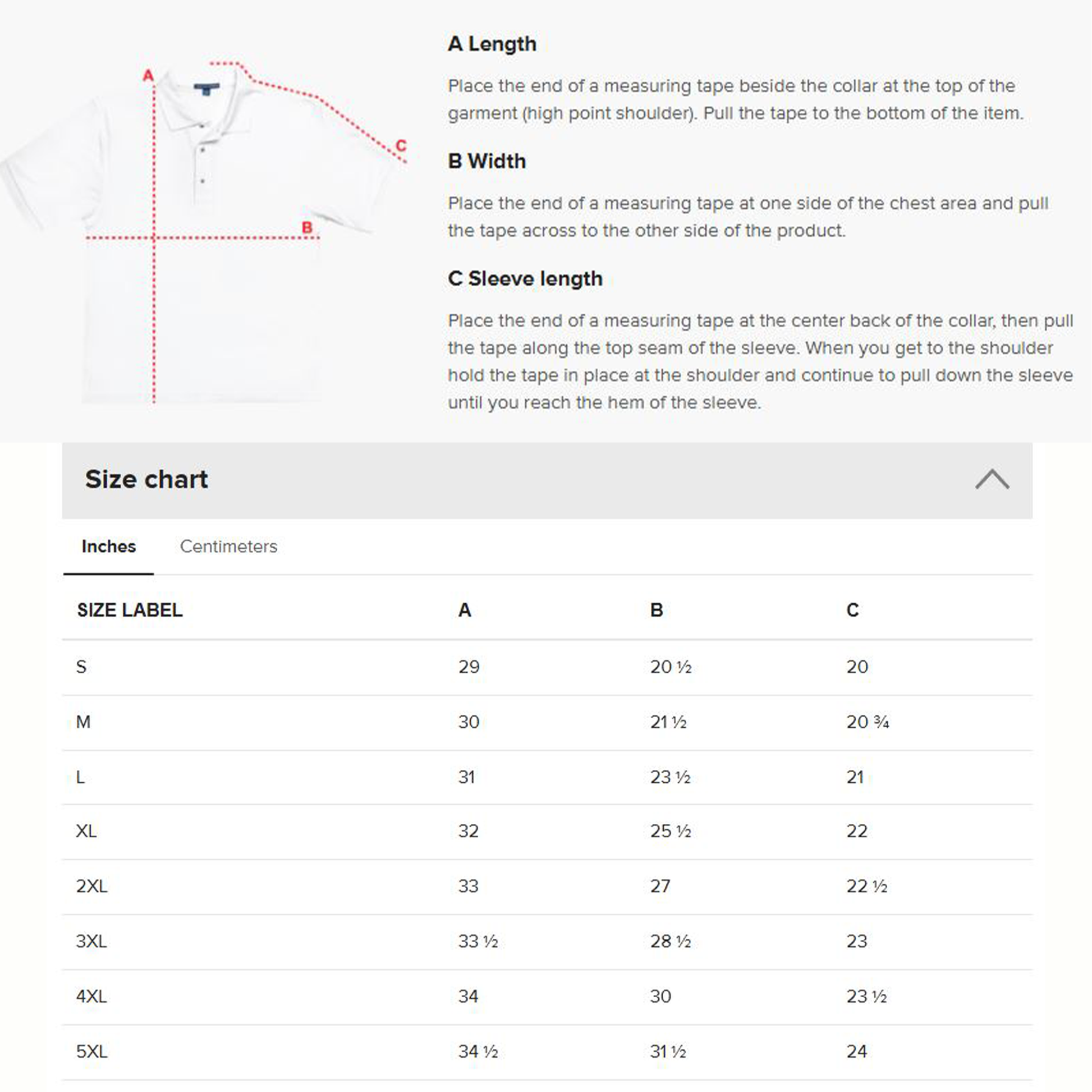 A

C

B

A Length

Place the end of a measuring tape beside the collar at the top of the garment (high point shoulder). Pull the tape to the bottom of the item.

B Width

Place the end of a measuring tape at one side of the chest area and pull the tape across to the other side of the product.

C Sleeve length

Place the end of a measuring tape at the center back of the collar, then pull the tape along the top seam of the sleeve. When you get to the shoulder hold the tape in place at the shoulder and continue to pull down the sleeve until you reach the hem of the sleeve.

Size chart

Inches Centimeters

| SIZE LABEL | A | B | C |
|---|---|---|---|
| S | 29 | 20 ½ | 20 |
| M | 30 | 21 ½ | 20 ¾ |
| L | 31 | 23 ½ | 21 |
| XL | 32 | 25 ½ | 22 |
| 2XL | 33 | 27 | 22 ½ |
| 3XL | 33 ½ | 28 ½ | 23 |
| 4XL | 34 | 30 | 23 ½ |
| 5XL | 34 ½ | 31 ½ | 24 |